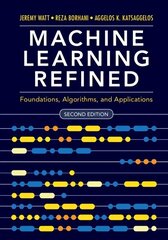 JEREMY WATT • REZA BORHANI • AGGELOS K. KATSAGGELOS

MACHINE LEARNING REFINED

Foundations, Algorithms, and Applications

SECOND EDITION